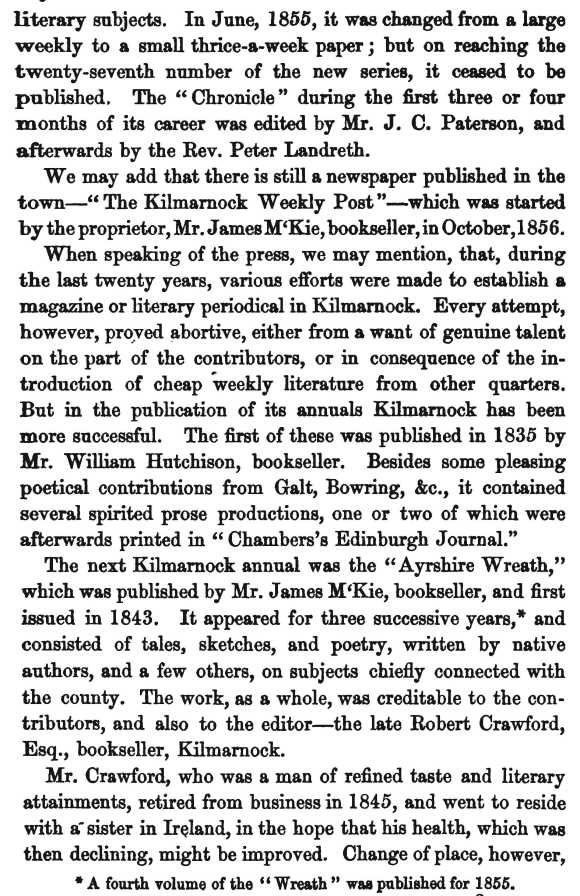 literary subjects. In June, 1855, it was changed from a large weekly to a small thrice-a-week paper; but on reaching the twenty-seventh number of the new series, it ceased to be published. The "Chronicle" during the first three or four months of its career was edited by Mr. J. C. Paterson, and afterwards by the Rev. Peter Landreth.

We may add that there is still a newspaper published in the town—"The Kilmarnock Weekly Post"—which was started by the proprietor, Mr. James M'Kie, bookseller, in October, 1856.

When speaking of the press, we may mention, that, during the last twenty years, various efforts were made to establish a magazine or literary periodical in Kilmarnock. Every attempt, however, proved abortive, either from a want of genuine talent on the part of the contributors, or in consequence of the introduction of cheap weekly literature from other quarters. But in the publication of its annuals Kilmarnock has been more successful. The first of these was published in 1835 by Mr. William Hutchison, bookseller. Besides some pleasing poetical contributions from Galt, Bowring, &c., it contained several spirited prose productions, one or two of which were afterwards printed in "Chambers's Edinburgh Journal."

The next Kilmarnock annual was the "Ayrshire Wreath," which was published by Mr. James M'Kie, bookseller, and first issued in 1843. It appeared for three successive years,* and consisted of tales, sketches, and poetry, written by native authors, and a few others, on subjects chiefly connected with the county. The work, as a whole, was creditable to the contributors, and also to the editor—the late Robert Crawford, Esq., bookseller, Kilmarnock.

Mr. Crawford, who was a man of refined taste and literary attainments, retired from business in 1845, and went to reside with a sister in Ireland, in the hope that his health, which was then declining, might be improved. Change of place, however,

* A fourth volume of the "Wreath" was published for 1855.